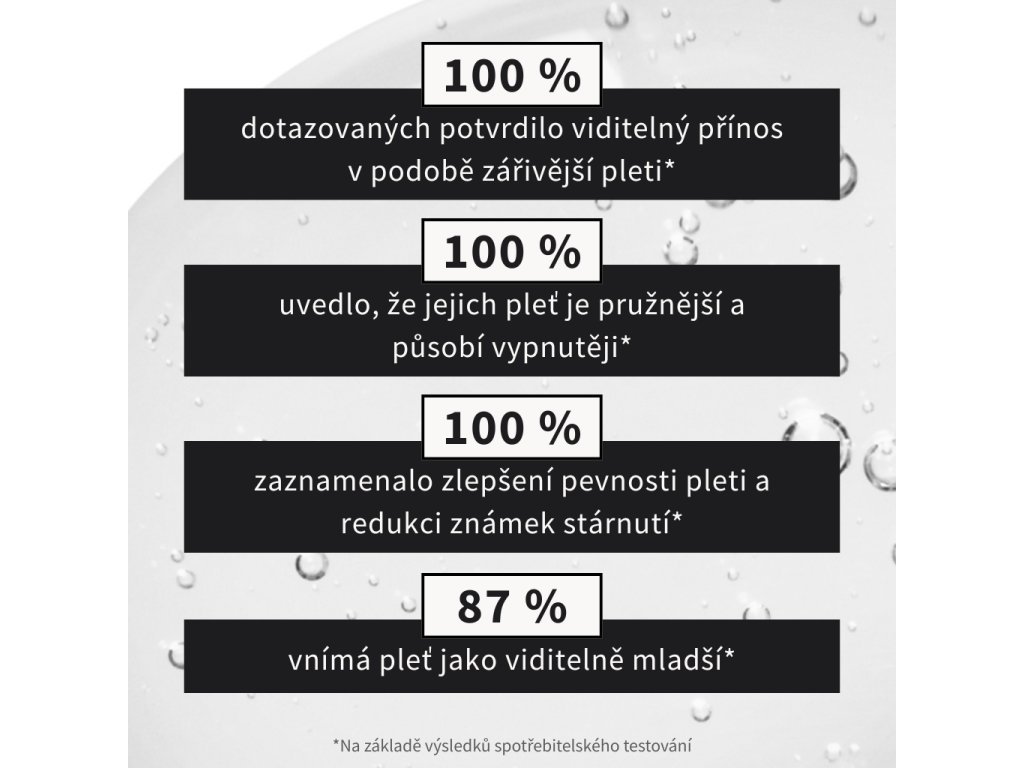 100 %
dotazovaných potvrdilo viditelný přínos v podobě zářivější pleti*

100 %
uvedlo, že jejich pleť je pružnější a působí vypnutěji*

100 %
zaznamenalo zlepšení pevnosti pleti a redukci známek stárnutí*

87 %
vnímá pleť jako viditelně mladší*

*Na základě výsledků spotřebitelského testování